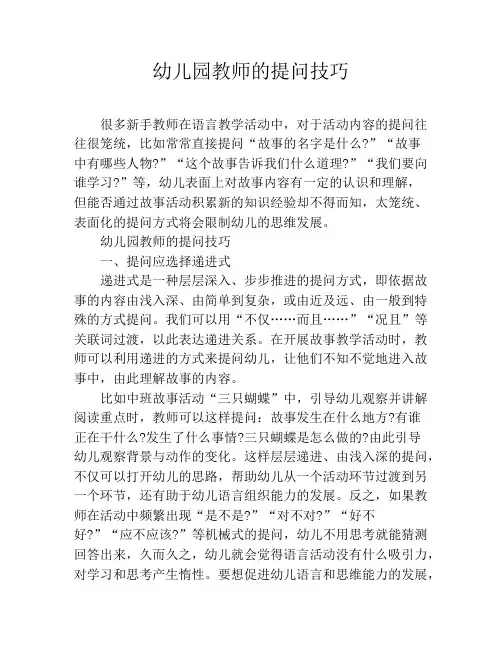 幼儿园教师的提问技巧

很多新手教师在语言教学活动中，对于活动内容的提问往往很笼统，比如常常直接提问“故事的名字是什么?”“故事中有哪些人物?”“这个故事告诉我们什么道理?”“我们要向谁学习?”等，幼儿表面上对故事内容有一定的认识和理解，但能否通过故事活动积累新的知识经验却不得而知，太笼统、表面化的提问方式将会限制幼儿的思维发展。

幼儿园教师的提问技巧

一、提问应选择递进式

递进式是一种层层深入、步步推进的提问方式，即依据故事的内容由浅入深、由简单到复杂，或由近及远、由一般到特殊的方式提问。我们可以用“不仅……而且……”“况且”等关联词过渡，以此表达递进关系。在开展故事教学活动时，教师可以利用递进的方式来提问幼儿，让他们不知不觉地进入故事中，由此理解故事的内容。

比如中班故事活动“三只蝴蝶”中，引导幼儿观察并讲解阅读重点时，教师可以这样提问：故事发生在什么地方?有谁正在干什么?发生了什么事情?三只蝴蝶是怎么做的?由此引导幼儿观察背景与动作的变化。这样层层递进、由浅入深的提问，不仅可以打开幼儿的思路，帮助幼儿从一个活动环节过渡到另一个环节，还有助于幼儿语言组织能力的发展。反之，如果教师在活动中频繁出现“是不是?”“对不对?”“好不好?”“应不应该?”等机械式的提问，幼儿不用思考就能猜测回答出来，久而久之，幼儿就会觉得语言活动没有什么吸引力，对学习和思考产生惰性。要想促进幼儿语言和思维能力的发展，